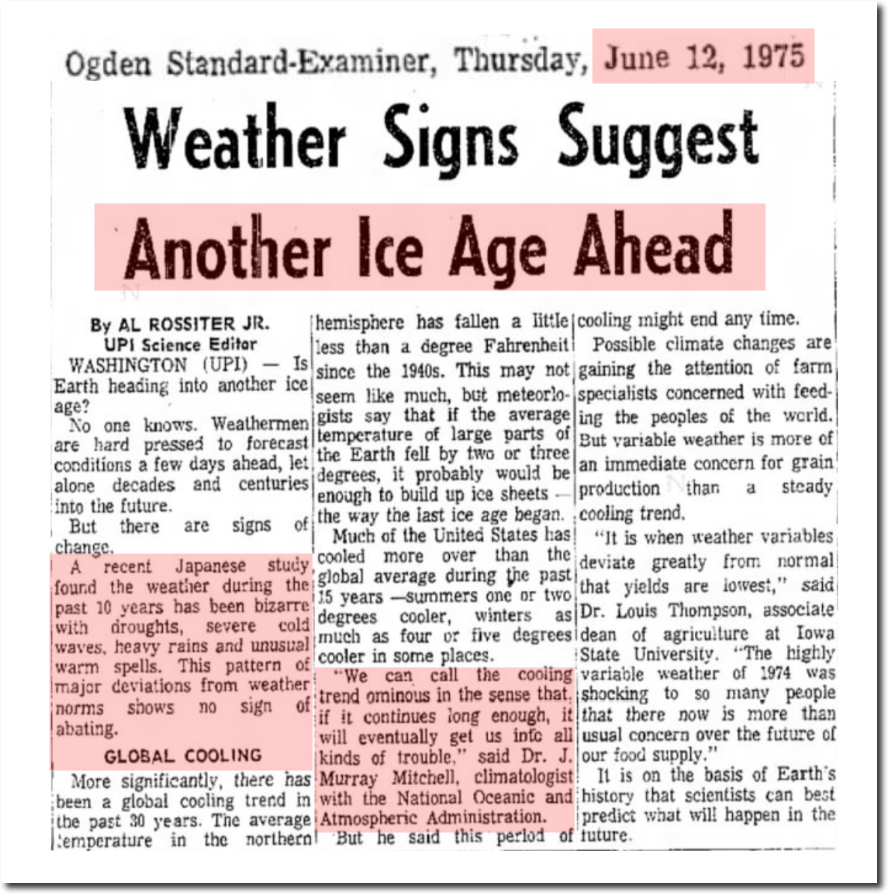 Ogden Standard-Examiner, Thursday, June 12, 1975

Weather Signs Suggest

Another Ice Age Ahead

By AL ROSSITER JR.
UPI Science Editor

WASHINGTON (UPI) — Is Earth heading into another ice age?

No one knows. Weathermen are hard pressed to forecast conditions a few days ahead, let alone decades and centuries into the future.

But there are signs of change.

A recent Japanese study found the weather during the past 10 years has been bizarre with droughts, severe cold waves, heavy rains and unusual warm spells. This pattern of major deviations from weather norms shows no sign of abating.

GLOBAL COOLING

More significantly, there has been a global cooling trend in the past 30 years. The average temperature in the northern hemisphere has fallen a little less than a degree Fahrenheit since the 1940s. This may not seem like much, but meteorologists say that if the average temperature of large parts of the Earth fell by two or three degrees, it probably would be enough to build up ice sheets — the way the last ice age began.

Much of the United States has cooled more over than the global average during the past 15 years —summers one or two degrees cooler, winters as much as four or five degrees cooler in some places.

"We can call the cooling trend ominous in the sense that, if it continues long enough, it will eventually get us into all kinds of trouble," said Dr. J. Murray Mitchell, climatologist with the National Oceanic and Atmospheric Administration.

But he said this period of cooling might end any time.

Possible climate changes are gaining the attention of farm specialists concerned with feeding the peoples of the world. But variable weather is more of an immediate concern for grain production than a steady cooling trend.

"It is when weather variables deviate greatly from normal that yields are lowest," said Dr. Louis Thompson, associate dean of agriculture at Iowa State University. "The highly variable weather of 1974 was shocking to so many people that there now is more than usual concern over the future of our food supply."

It is on the basis of Earth's history that scientists can best predict what will happen in the future.